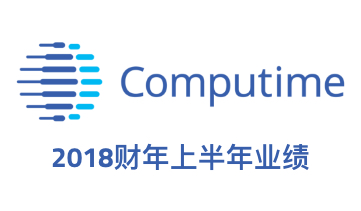 Computime

2018财年上半年业绩